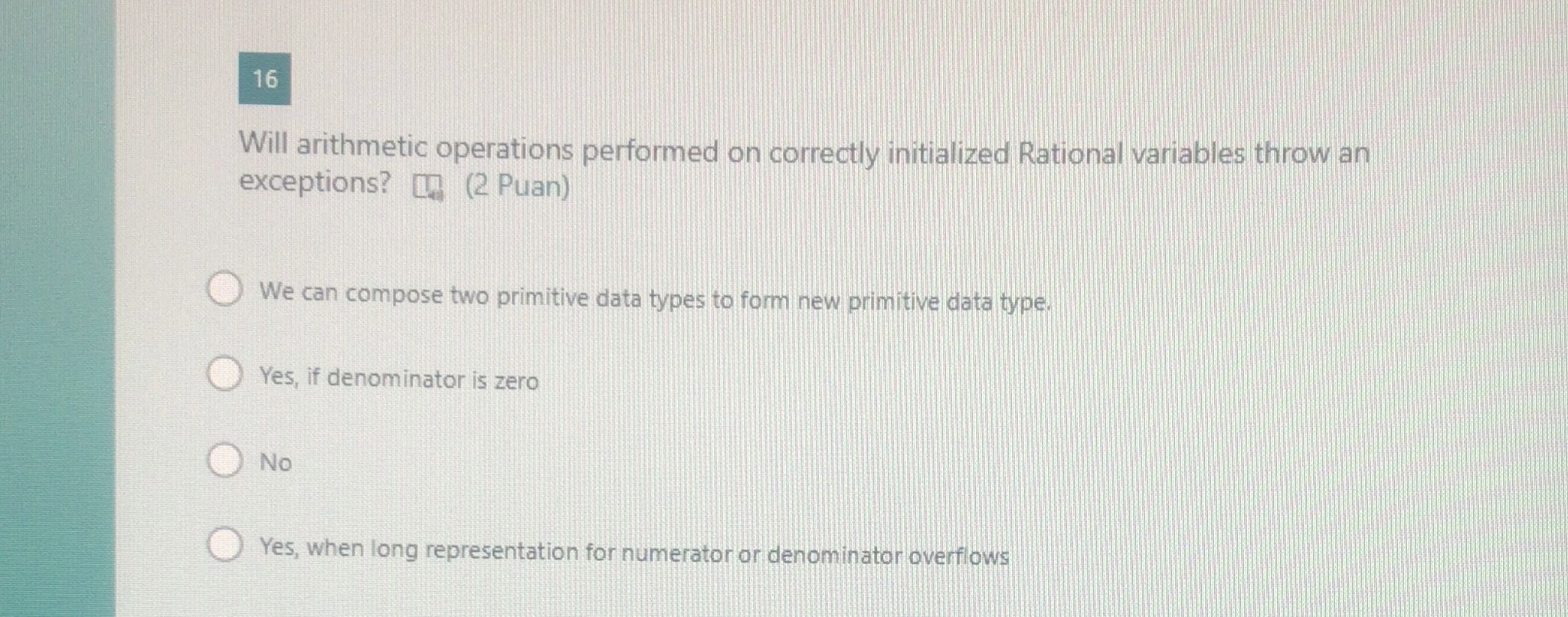 16

Will arithmetic operations performed on correctly initialized Rational variables throw an exceptions? (2 Puan)

We can compose two primitive data types to form new primitive data type.

Yes, if denominator is zero

No

Yes, when long representation for numerator or denominator overflows